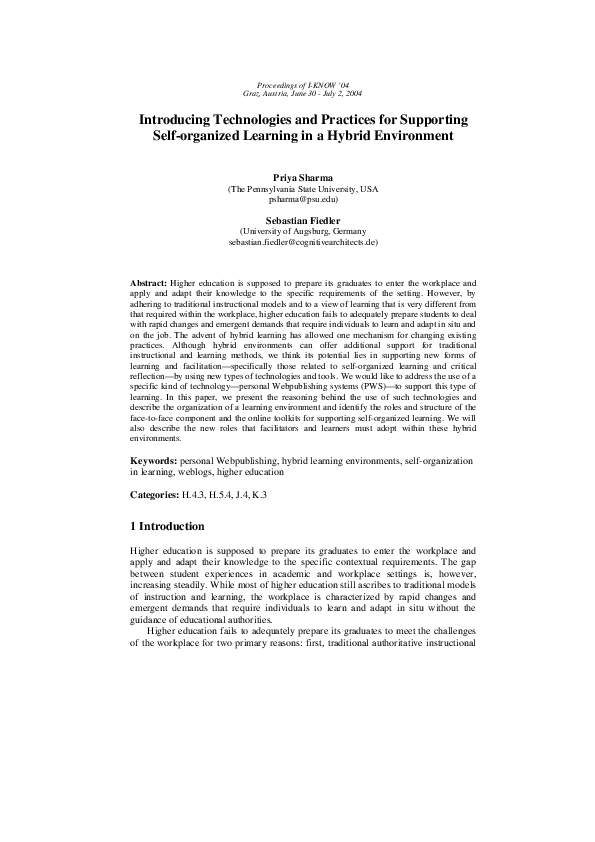 Proceedings of I-KNOW '04
Graz, Austria, June 30 - July 2, 2004

Introducing Technologies and Practices for Supporting Self-organized Learning in a Hybrid Environment

Priya Sharma
(The Pennsylvania State University, USA
psharma@psu.edu)

Sebastian Fiedler
(University of Augsburg, Germany
sebastian.fiedler@cognitivearchitects.de)

Abstract: Higher education is supposed to prepare its graduates to enter the workplace and apply and adapt their knowledge to the specific requirements of the setting. However, by adhering to traditional instructional models and to a view of learning that is very different from that required within the workplace, higher education fails to adequately prepare students to deal with rapid changes and emergent demands that require individuals to learn and adapt in situ and on the job. The advent of hybrid learning has allowed one mechanism for changing existing practices. Although hybrid environments can offer additional support for traditional instructional and learning methods, we think its potential lies in supporting new forms of learning and facilitation—specifically those related to self-organized learning and critical reflection—by using new types of technologies and tools. We would like to address the use of a specific kind of technology—personal Webpublishing systems (PWS)—to support this type of learning. In this paper, we present the reasoning behind the use of such technologies and describe the organization of a learning environment and identify the roles and structure of the face-to-face component and the online toolkits for supporting self-organized learning. We will also describe the new roles that facilitators and learners must adopt within these hybrid environments.

Keywords: personal Webpublishing, hybrid learning environments, self-organization in learning, weblogs, higher education

Categories: H.4.3, H.5.4, J.4, K.3

1 Introduction

Higher education is supposed to prepare its graduates to enter the workplace and apply and adapt their knowledge to the specific contextual requirements. The gap between student experiences in academic and workplace settings is, however, increasing steadily. While most of higher education still ascribes to traditional models of instruction and learning, the workplace is characterized by rapid changes and emergent demands that require individuals to learn and adapt in situ without the guidance of educational authorities.

Higher education fails to adequately prepare its graduates to meet the challenges of the workplace for two primary reasons: first, traditional authoritative instructional